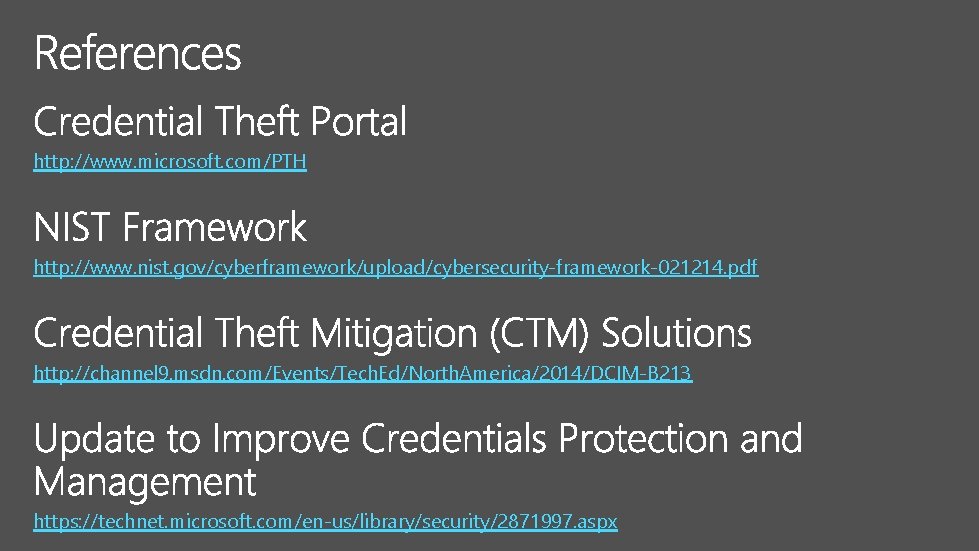 References

Credential Theft Portal

http://www.microsoft.com/PTH

NIST Framework

http://www.nist.gov/cyberframework/upload/cybersecurity-framework-021214.pdf

Credential Theft Mitigation (CTM) Solutions

http://channel9.msdn.com/Events/TechEd/NorthAmerica/2014/DCIM-B213

Update to Improve Credentials Protection and Management

https://technet.microsoft.com/en-us/library/security/2871997.aspx